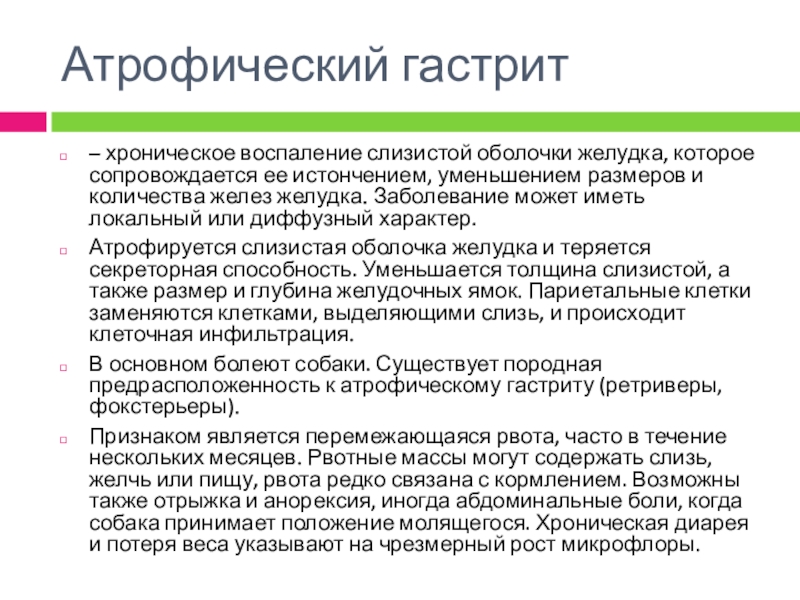 Атрофический гастрит

– хроническое воспаление слизистой оболочки желудка, которое сопровождается ее истончением, уменьшением размеров и количества желез желудка. Заболевание может иметь локальный или диффузный характер.

Атрофируется слизистая оболочка желудка и теряется секреторная способность. Уменьшается толщина слизистой, а также размер и глубина желудочных ямок. Париетальные клетки заменяются клетками, выделяющими слизь, и происходит клеточная инфильтрация.

В основном болеют собаки. Существует породная предрасположенность к атрофическому гастриту (ретриверы, фокстерьеры).

Признаком является перемежающаяся рвота, часто в течение нескольких месяцев. Рвотные массы могут содержать слизь, желчь или пищу, рвота редко связана с кормлением. Возможны также отрыжка и анорексия, иногда абдоминальные боли, когда собака принимает положение молящегося. Хроническая диарея и потеря веса указывают на чрезмерный рост микрофлоры.